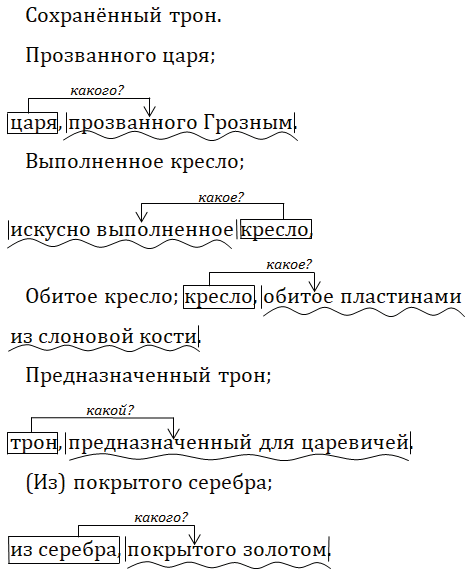 Сохранённый трон.

Прозванного царя;

какого?

царя, прозванного Грозным.

Выполненное кресло;

какое?

искусно выполненное кресло.

какое?

Обитое кресло; кресло, обитое пластинами из слоновой кости.

Предназначенный трон;

какой?

трон, предназначенный для царевичей.

(Из) покрытого серебра;

какого?

из серебра, покрытого золотом.